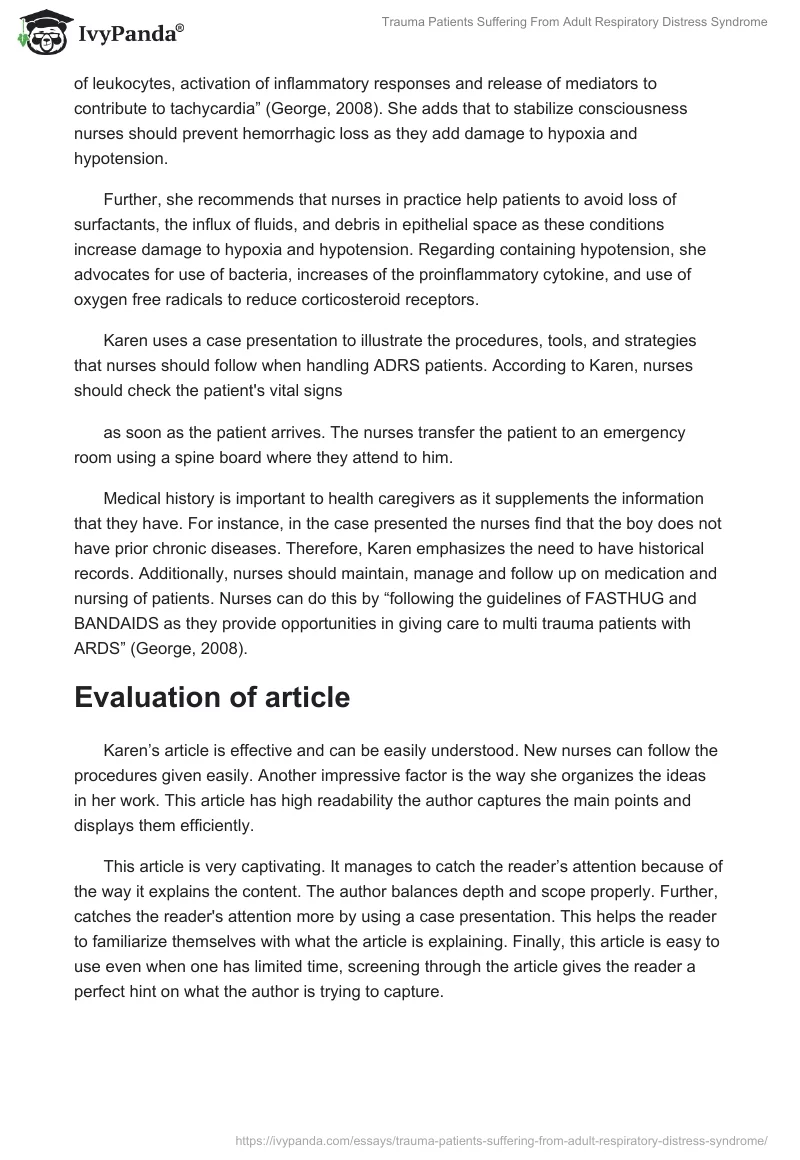 IvyPanda®

Trauma Patients Suffering From Adult Respiratory Distress Syndrome

of leukocytes, activation of inflammatory responses and release of mediators to contribute to tachycardia” (George, 2008). She adds that to stabilize consciousness nurses should prevent hemorrhagic loss as they add damage to hypoxia and hypotension.

Further, she recommends that nurses in practice help patients to avoid loss of surfactants, the influx of fluids, and debris in epithelial space as these conditions increase damage to hypoxia and hypotension. Regarding containing hypotension, she advocates for use of bacteria, increases of the proinflammatory cytokine, and use of oxygen free radicals to reduce corticosteroid receptors.

Karen uses a case presentation to illustrate the procedures, tools, and strategies that nurses should follow when handling ADRS patients. According to Karen, nurses should check the patient's vital signs

as soon as the patient arrives. The nurses transfer the patient to an emergency room using a spine board where they attend to him.

Medical history is important to health caregivers as it supplements the information that they have. For instance, in the case presented the nurses find that the boy does not have prior chronic diseases. Therefore, Karen emphasizes the need to have historical records. Additionally, nurses should maintain, manage and follow up on medication and nursing of patients. Nurses can do this by “following the guidelines of FASTHUG and BANDAIDS as they provide opportunities in giving care to multi trauma patients with ARDS” (George, 2008).

Evaluation of article

Karen’s article is effective and can be easily understood. New nurses can follow the procedures given easily. Another impressive factor is the way she organizes the ideas in her work. This article has high readability the author captures the main points and displays them efficiently.

This article is very captivating. It manages to catch the reader’s attention because of the way it explains the content. The author balances depth and scope properly. Further, catches the reader's attention more by using a case presentation. This helps the reader to familiarize themselves with what the article is explaining. Finally, this article is easy to use even when one has limited time, screening through the article gives the reader a perfect hint on what the author is trying to capture.

https://ivypanda.com/essays/trauma-patients-suffering-from-adult-respiratory-distress-syndrome/